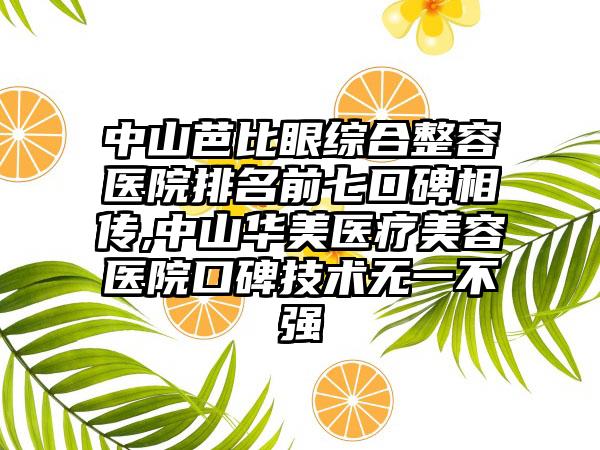 中山芭比眼综合整容医院排名前七口碑相传,中山华美医疗美容医院口碑技术无一不强